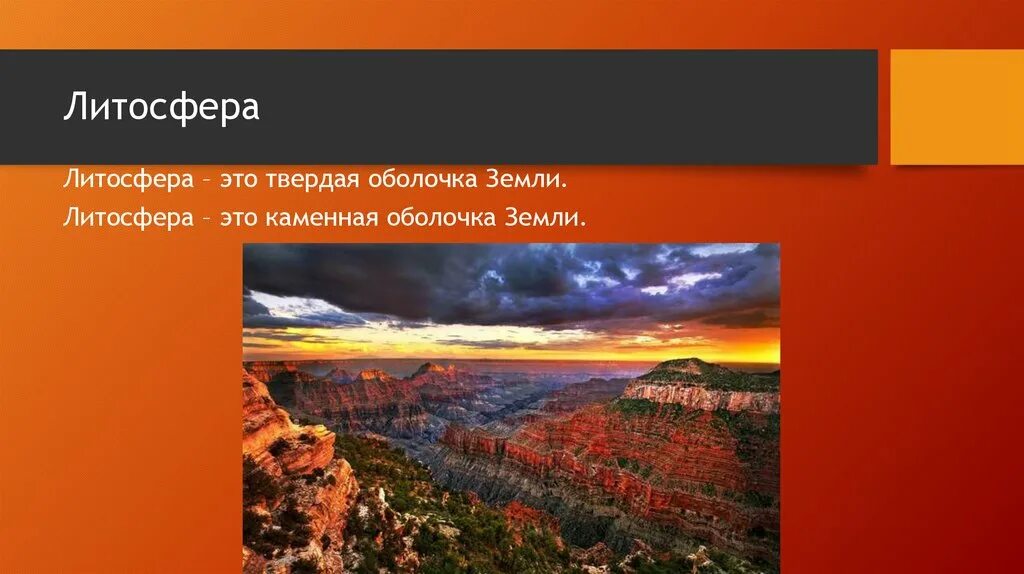 Литосфера

Литосфера – это твердая оболочка Земли.

Литосфера – это каменная оболочка Земли.